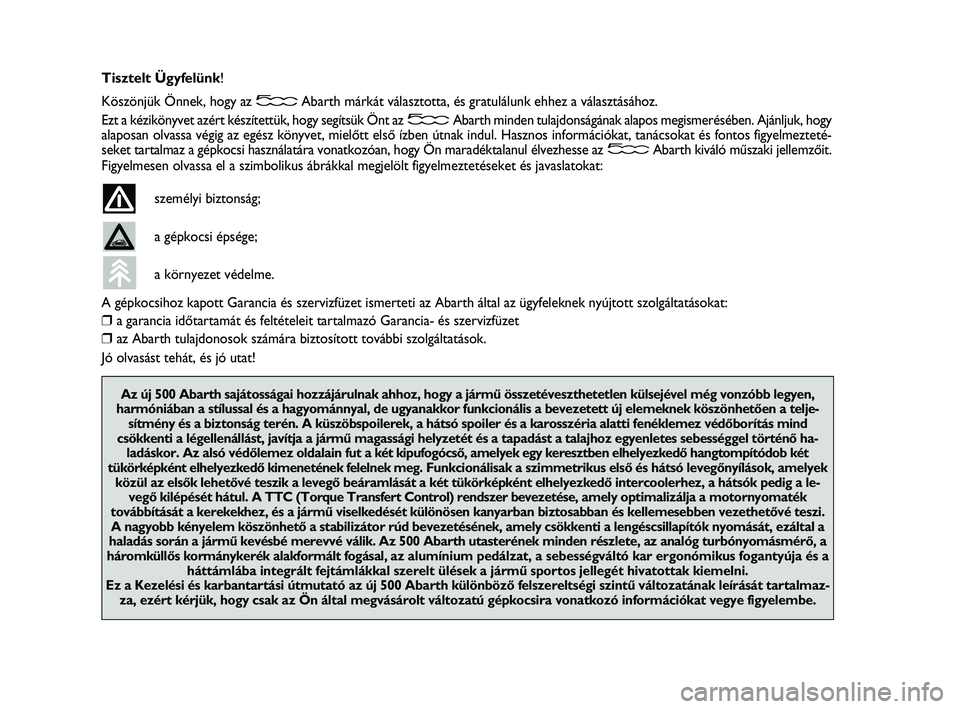 Tisztelt Ügyfelünk!

Köszönjük Önnek, hogy az Abarth márkát választotta, és gratulálunk ehhez a választásához.

Ezt a kézikönyvet azért készítettük, hogy segítsük Önt az Abarth minden tulajdonságának alapos megismerésében. Ajánljuk, hogy alaposan olvassa végig az egész könyvet, mielőtt első ízben útnak indul. Hasznos információkat, tanácsokat és fontos figyelmeztetéseket tartalmaz a gépkocsi használatára vonatkozóan, hogy Ön maradéktalanul élvezhesse az Abarth kiváló műszaki jellemzőit.

Figyelmesen olvassa el a szimbolikus ábrákkal megjelölt figyelmeztetéseket és javaslatokat:

személyi biztonság;

a gépkocsi épsége;

a környezet védelme.

A gépkocsihoz kapott Garancia és szervizfüzet ismerteti az Abarth által az ügyfeleknek nyújtott szolgáltatásokat:

❒ a garancia időtartamát és feltételeit tartalmazó Garancia- és szervizfüzet

❒ az Abarth tulajdonosok számára biztosított további szolgáltatások.

Jó olvasást tehát, és jó utat!

Az új 500 Abarth sajátosságai hozzájárulnak ahhoz, hogy a jármű összetéveszthetetlen külsejével még vonzóbb legyen, harmóniában a stílussal és a hagyománnyal, de ugyanakkor funkcionális a bevezetett új elemeknek köszönhetően a teljesítmény és a biztonság terén. A küszöbspoilerek, a hátsó spoiler és a karosszéria alatti fenéklemez védőborítás mind csökkenti a légellenállást, javítja a jármű magassági helyzetét és a tapadást a talajhoz egyenletes sebességgel történő haladáskor. Az alsó védőlemez oldalain fut a két kipufogócső, amelyek egy keresztben elhelyezkedő hangtompítódob két tükörképként elhelyezkedő kimenetének felelnek meg. Funkcionálisak a szimmetrikus első és hátsó levegőnyílások, amelyek közül az elsők lehetővé teszik a levegő beáramlását a két tükörképként elhelyezkedő intercoolerhez, a hátsók pedig a levegő kilépését hátul. A TTC (Torque Transfert Control) rendszer bevezetése, amely optimalizálja a motornyomaték továbbítását a kerekekhez, és a jármű viselkedését különösen kanyarban biztosabban és kellemesebben vezethetővé teszi. A nagyobb kényelem köszönhető a stabilizátor rúd bevezetésének, amely csökkenti a lengéscsillapítók nyomását, ezáltal a haladás során a jármű kevésbé merevvé válik. Az 500 Abarth utasterének minden részlete, az analóg turbónyomásmérő, a háromküllős kormánykerék alakformált fogásal, az alumínium pedálzat, a sebességváltó kar ergonómikus fogantyúja és a háttámlába integrált fejtámlákkal szerelt ülések a jármű sportos jellegét hivatottak kiemelni.

Ez a Kezelési és karbantartási útmutató az új 500 Abarth különböző felszereltségi szintű változatának leírását tartalmazza, ezért kérjük, hogy csak az Ön által megvásárolt változatú gépkocsira vonatkozó információkat vegye figyelembe.

carmanualsonline.info